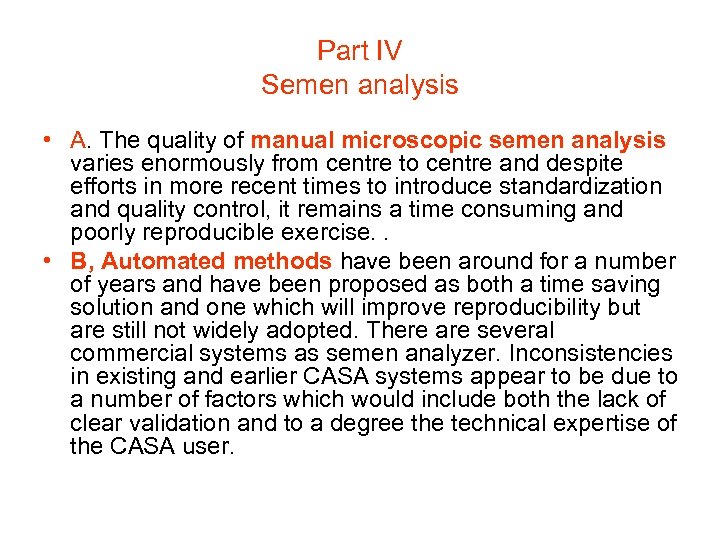 Part IV
Semen analysis

• A. The quality of manual microscopic semen analysis varies enormously from centre to centre and despite efforts in more recent times to introduce standardization and quality control, it remains a time consuming and poorly reproducible exercise. .
• B, Automated methods have been around for a number of years and have been proposed as both a time saving solution and one which will improve reproducibility but are still not widely adopted. There are several commercial systems as semen analyzer. Inconsistencies in existing and earlier CASA systems appear to be due to a number of factors which would include both the lack of clear validation and to a degree the technical expertise of the CASA user.